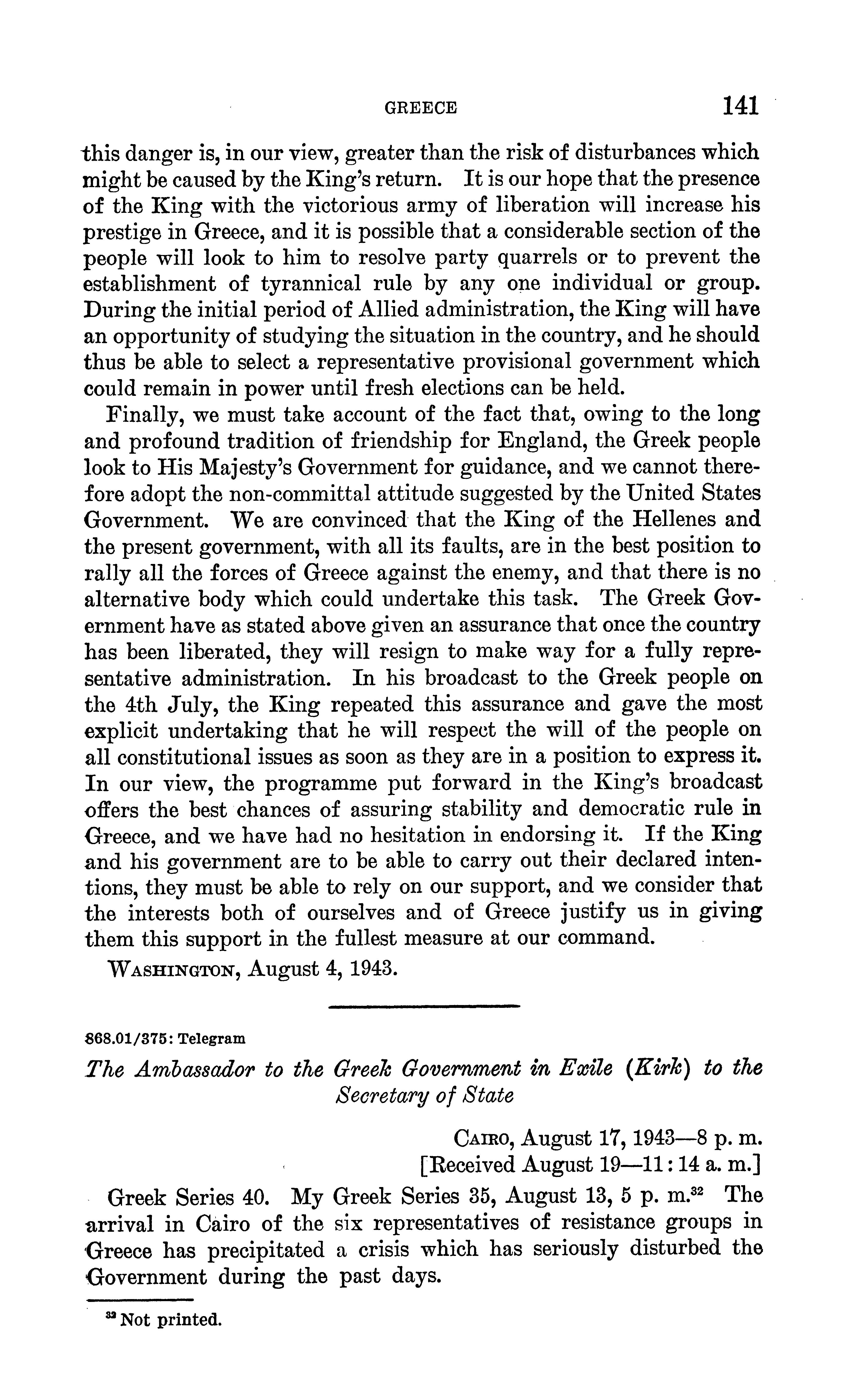 GREECE 141

this danger is, in our view, greater than the risk of disturbances which might be caused by the King's return. It is our hope that the presence of the King with the victorious army of liberation will increase his prestige in Greece, and it is possible that a considerable section of the people will look to him to resolve party quarrels or to prevent the establishment of tyrannical rule by any one individual or group. During the initial period of Allied administration, the King will have an opportunity of studying the situation in the country, and he should thus be able to select a representative provisional government which could remain in power until fresh elections can be held.

Finally, we must take account of the fact that, owing to the long and profound tradition of friendship for England, the Greek people look to His Majesty's Government for guidance, and we cannot therefore adopt the non-committal attitude suggested by the United States Government. We are convinced that the King of the Hellenes and the present government, with all its faults, are in the best position to rally all the forces of Greece against the enemy, and that there is no alternative body which could undertake this task. The Greek Government have as stated above given an assurance that once the country has been liberated, they will resign to make way for a fully representative administration. In his broadcast to the Greek people on the 4th July, the King repeated this assurance and gave the most explicit undertaking that he will respect the will of the people on all constitutional issues as soon as they are in a position to express it. In our view, the programme put forward in the King's broadcast offers the best chances of assuring stability and democratic rule in Greece, and we have had no hesitation in endorsing it. If the King and his government are to be able to carry out their declared intentions, they must be able to rely on our support, and we consider that the interests both of ourselves and of Greece justify us in giving them this support in the fullest measure at our command.

WASHINGTON, August 4, 1943.

868.01/375: Telegram

The Ambassador to the Greek Government in Exile (Kirk) to the Secretary of State

CAIRO, August 17, 1943—8 p. m.
[Received August 19—11:14 a. m.]

Greek Series 40. My Greek Series 35, August 13, 5 p. m.$^{32}$ The arrival in Cairo of the six representatives of resistance groups in Greece has precipitated a crisis which has seriously disturbed the Government during the past days.

$^{32}$ Not printed.